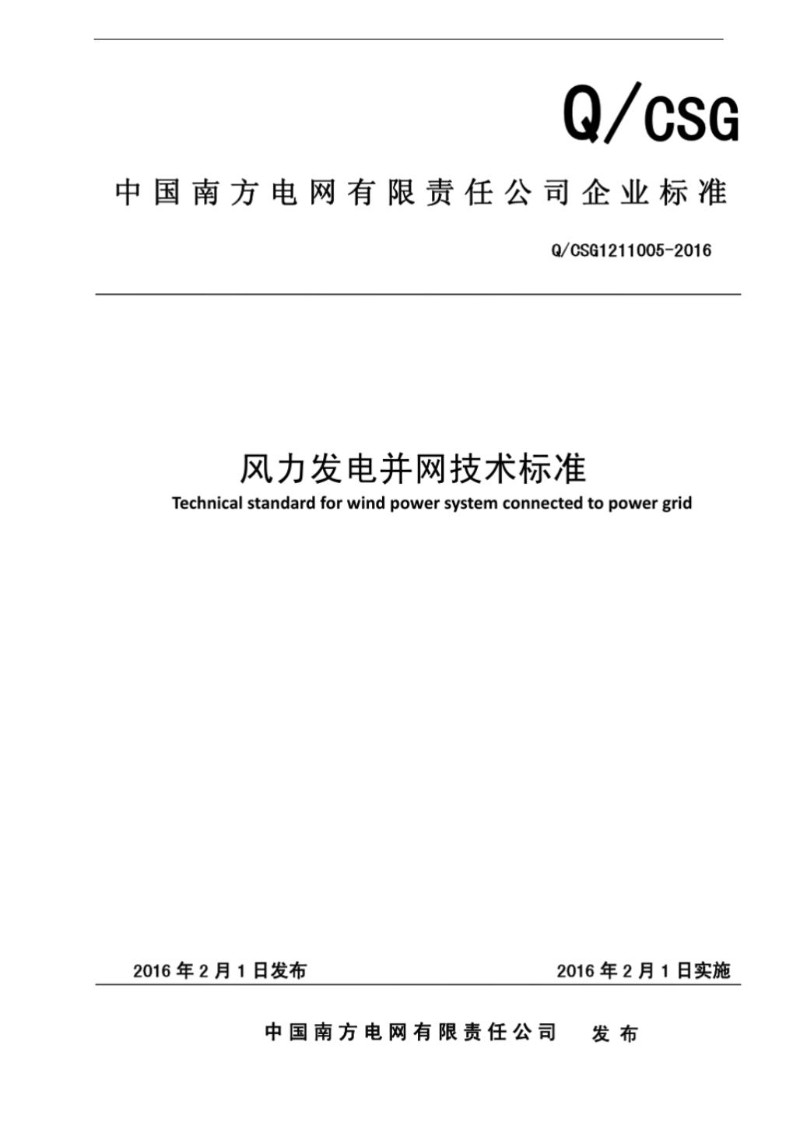 Q/CSG

中国南方电网有限责任公司企业标准

Q/CSG1211005-2016

风力发电并网技术标准

Technical standard for wind power system connected to power grid

2016 年 2 月 1 日发布

2016 年 2 月 1 日实施

中国南方电网有限责任公司 发布